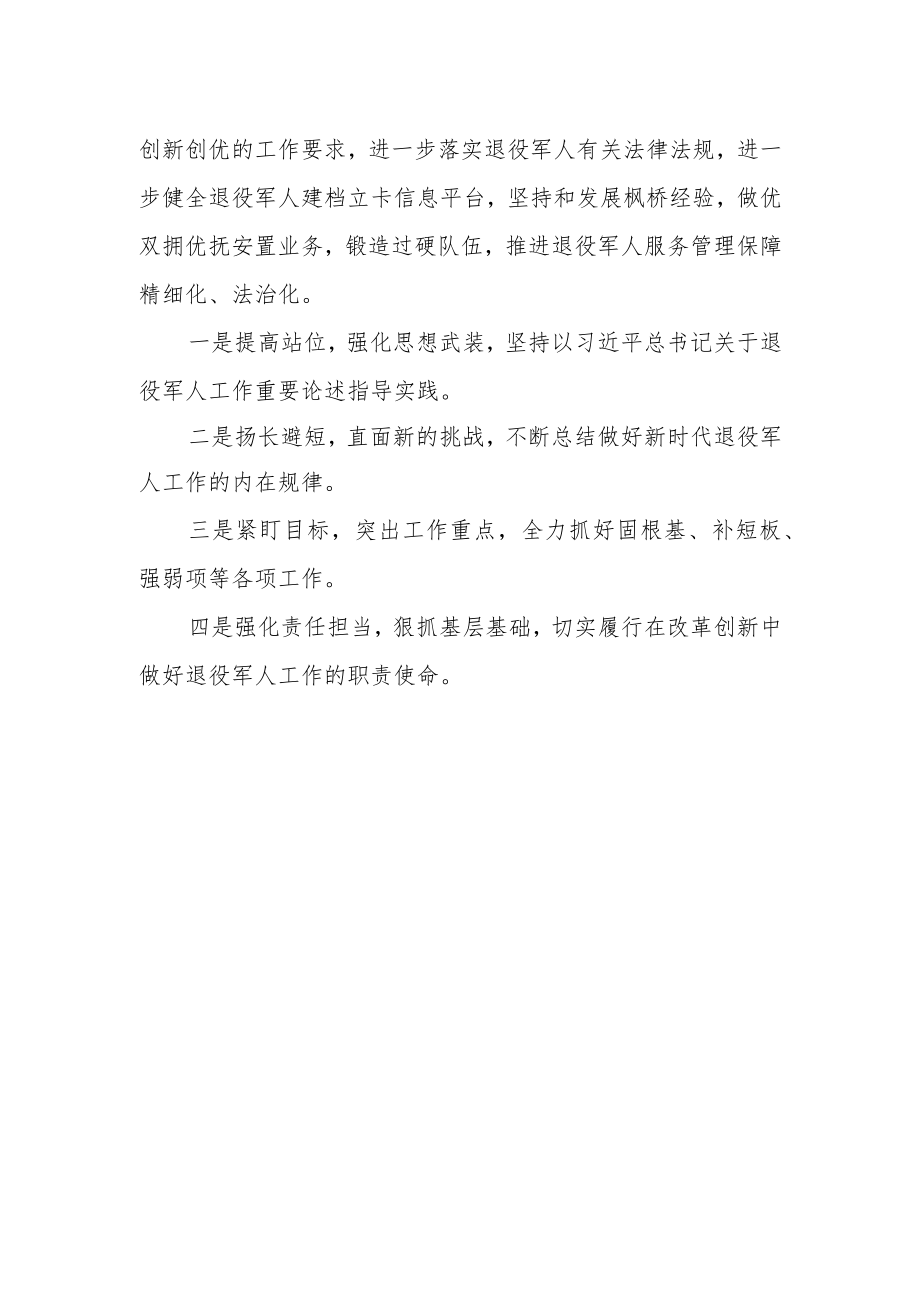 创新创优的工作要求，进一步落实退役军人有关法律法规，进一步健全退役军人建档立卡信息平台，坚持和发展枫桥经验，做优双拥优抚安置业务，锻造过硬队伍，推进退役军人服务管理保障精细化、法治化。

一是提高站位，强化思想武装，坚持以习近平总书记关于退役军人工作重要论述指导实践。

二是扬长避短，直面新的挑战，不断总结做好新时代退役军人工作的内在规律。

三是紧盯目标，突出工作重点，全力抓好固根基、补短板、强弱项等各项工作。

四是强化责任担当，狠抓基层基础，切实履行在改革创新中做好退役军人工作的职责使命。